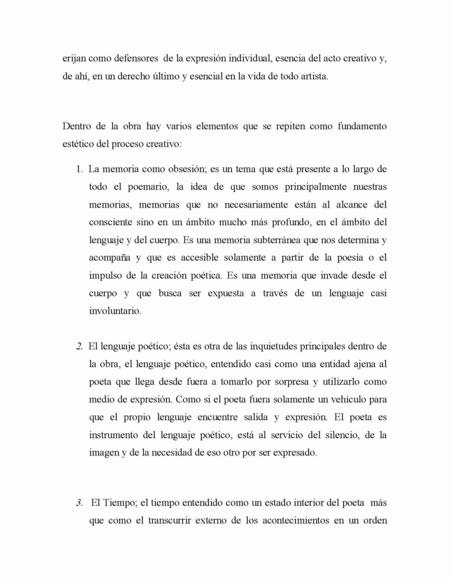 erijan como defensores de la expresión individual, esencia del acto creativo y, de ahí, en un derecho último y esencial en la vida de todo artista.

Dentro de la obra hay varios elementos que se repiten como fundamento estético del proceso creativo:

1. La memoria como obsesión; es un tema que está presente a lo largo de todo el poemario, la idea de que somos principalmente nuestras memorias, memorias que no necesariamente están al alcance del consciente sino en un ámbito mucho más profundo, en el ámbito del lenguaje y del cuerpo. Es una memoria subterránea que nos determina y acompaña y que es accesible solamente a partir de la poesía o el impulso de la creación poética. Es una memoria que invade desde el cuerpo y que busca ser expuesta a través de un lenguaje casi involuntario.

2. El lenguaje poético; ésta es otra de las inquietudes principales dentro de la obra, el lenguaje poético, entendido casi como una entidad ajena al poeta que llega desde fuera a tomarlo por sorpresa y utilizarlo como medio de expresión. Como si el poeta fuera solamente un vehículo para que el propio lenguaje encuentre salida y expresión. El poeta es instrumento del lenguaje poético, está al servicio del silencio, de la imagen y de la necesidad de eso otro por ser expresado.

3. El Tiempo; el tiempo entendido como un estado interior del poeta más que como el transcurrir externo de los acontecimientos en un orden